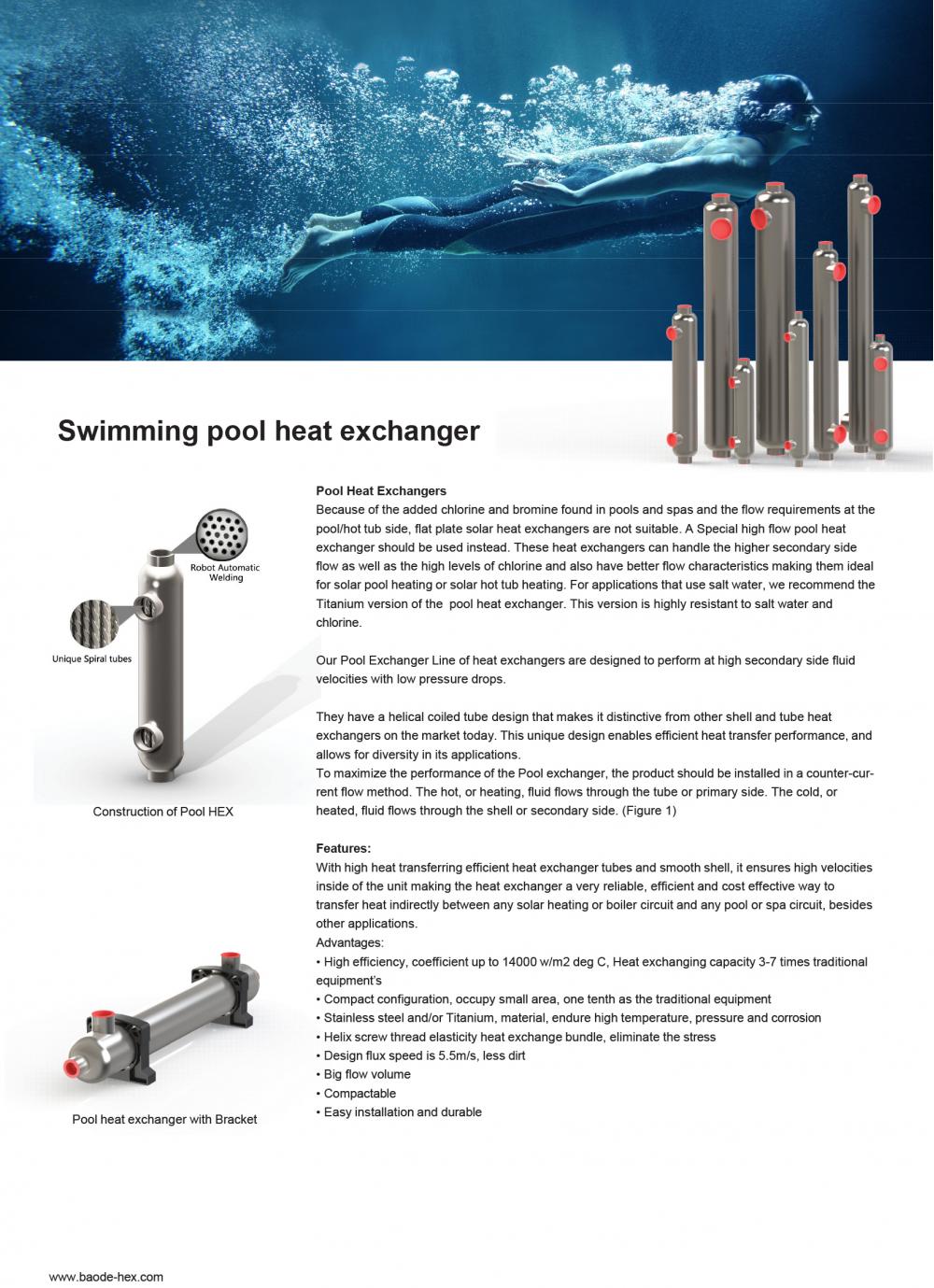 Swimming pool heat exchanger

Robot Automatic Welding

Unique Spiral tubes

Construction of Pool HEX

Pool heat exchanger with Bracket

Pool Heat Exchangers
Because of the added chlorine and bromine found in pools and spas and the flow requirements at the pool/hot tub side, flat plate solar heat exchangers are not suitable. A Special high flow pool heat exchanger should be used instead. These heat exchangers can handle the higher secondary side flow as well as the high levels of chlorine and also have better flow characteristics making them ideal for solar pool heating or solar hot tub heating. For applications that use salt water, we recommend the Titanium version of the pool heat exchanger. This version is highly resistant to salt water and chlorine.

Our Pool Exchanger Line of heat exchangers are designed to perform at high secondary side fluid velocities with low pressure drops.

They have a helical coiled tube design that makes it distinctive from other shell and tube heat exchangers on the market today. This unique design enables efficient heat transfer performance, and allows for diversity in its applications.
To maximize the performance of the Pool exchanger, the product should be installed in a counter-current flow method. The hot, or heating, fluid flows through the tube or primary side. The cold, or heated, fluid flows through the shell or secondary side. (Figure 1)

Features:
With high heat transferring efficient heat exchanger tubes and smooth shell, it ensures high velocities inside of the unit making the heat exchanger a very reliable, efficient and cost effective way to transfer heat indirectly between any solar heating or boiler circuit and any pool or spa circuit, besides other applications.
Advantages:
• High efficiency, coefficient up to 14000 w/m2 deg C, Heat exchanging capacity 3-7 times traditional equipment's
• Compact configuration, occupy small area, one tenth as the traditional equipment
• Stainless steel and/or Titanium, material, endure high temperature, pressure and corrosion
• Helix screw thread elasticity heat exchange bundle, eliminate the stress
• Design flux speed is 5.5m/s, less dirt
• Big flow volume
• Compactable
• Easy installation and durable

www.baode-hex.com